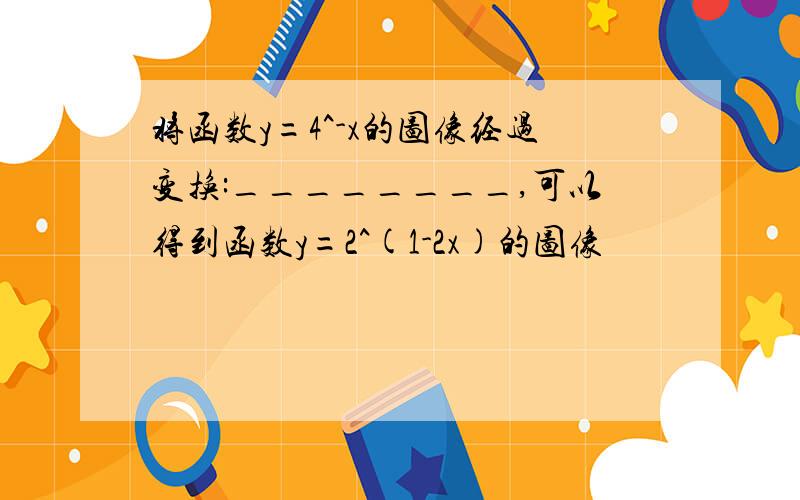 将函数y=4^-x的图像经过变换:_________,可以得到函数y=2^(1-2x)的图像